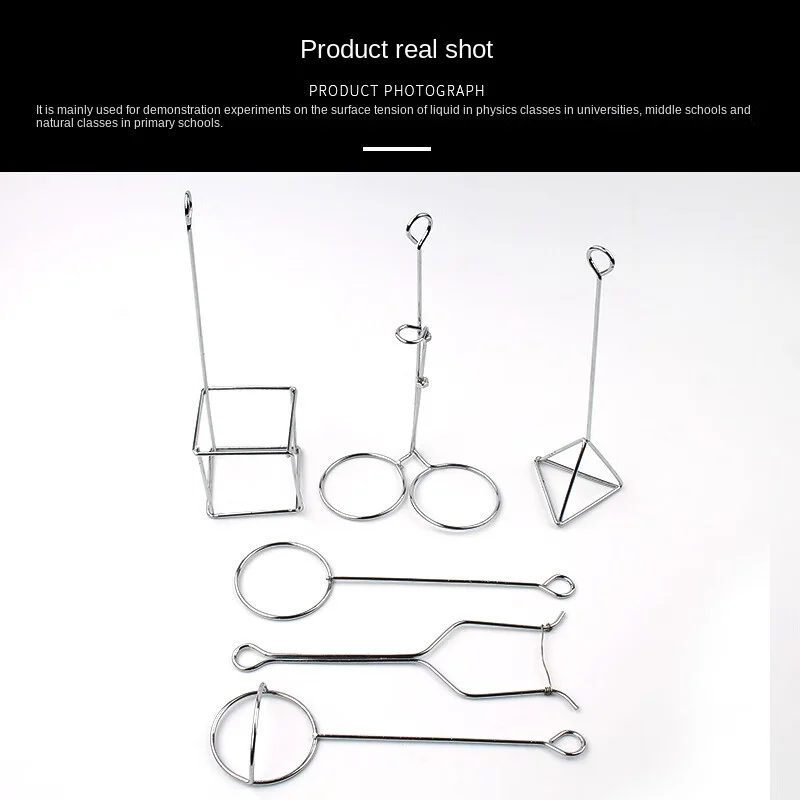 Product real shot

PRODUCT PHOTOGRAPH

It is mainly used for demonstration experiments on the surface tension of liquid in physics classes in universities, middle schools and natural classes in primary schools.